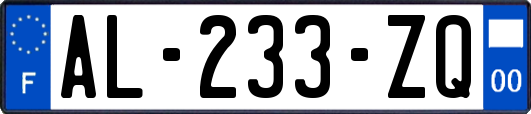 F
AL-233-ZQ
00